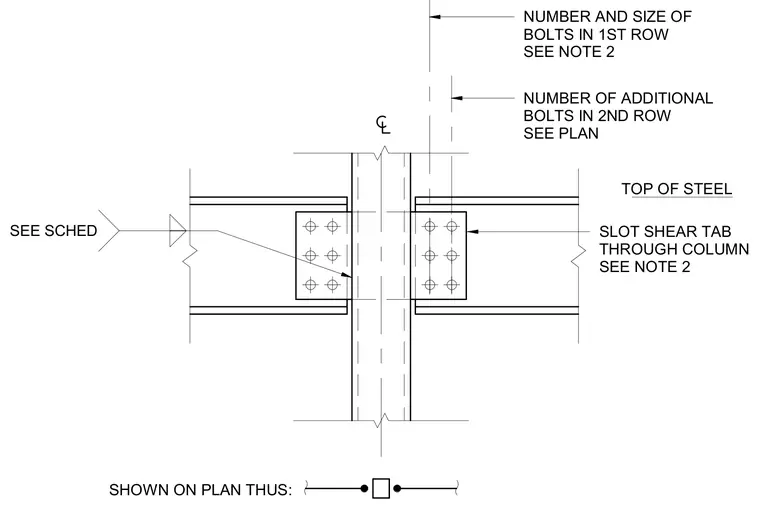 NUMBER AND SIZE OF BOLTS IN 1ST ROW SEE NOTE 2

NUMBER OF ADDITIONAL BOLTS IN 2ND ROW SEE PLAN

℄

TOP OF STEEL

SEE SCHED

SLOT SHEAR TAB THROUGH COLUMN SEE NOTE 2

SHOWN ON PLAN THUS: